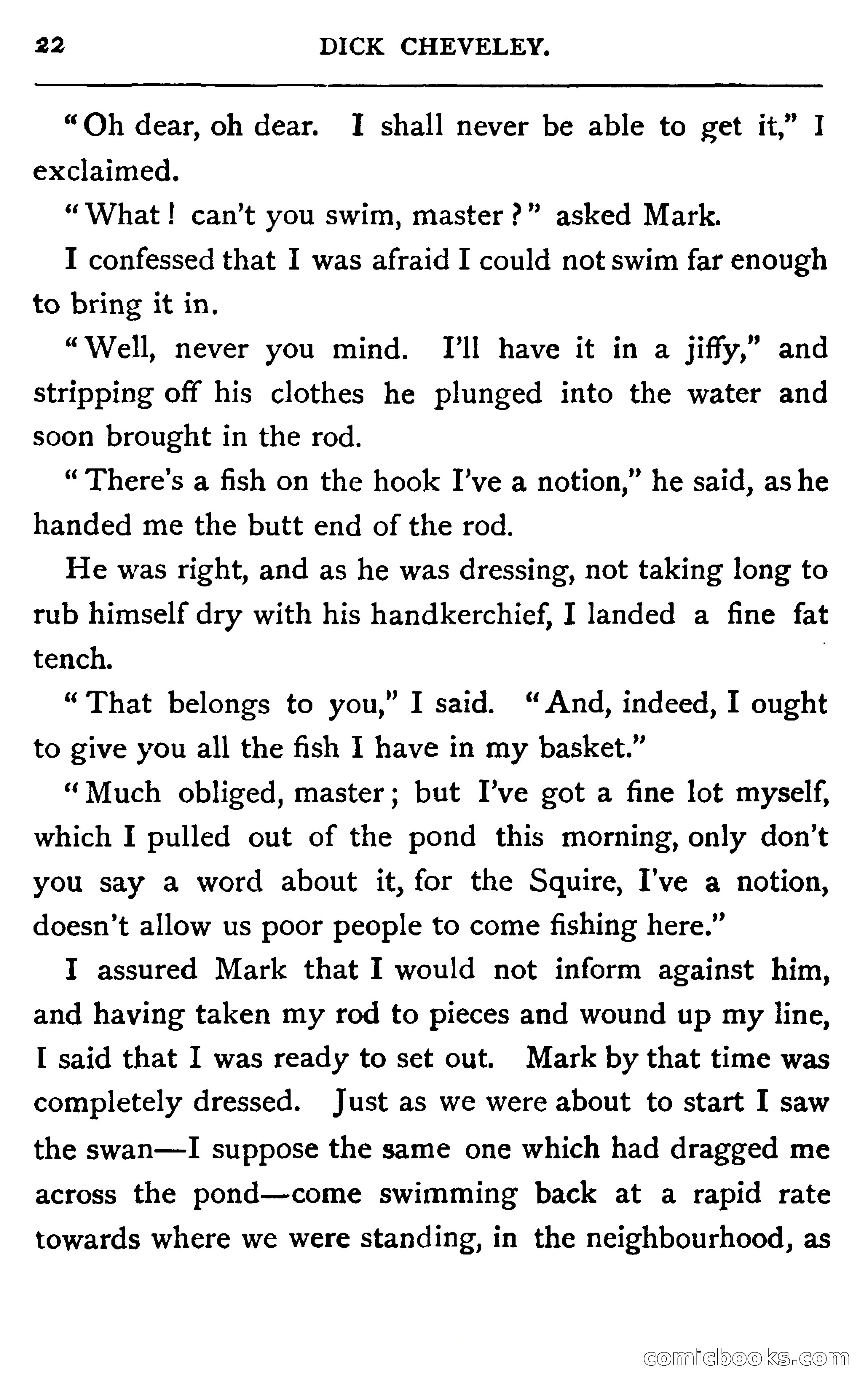 22 DICK CHEVELEY.

"Oh dear, oh dear. I shall never be able to get it," I exclaimed.

"What! can't you swim, master?" asked Mark.

I confessed that I was afraid I could not swim far enough to bring it in.

"Well, never you mind. I'll have it in a jiffy," and stripping off his clothes he plunged into the water and soon brought in the rod.

"There's a fish on the hook I've a notion," he said, as he handed me the butt end of the rod.

He was right, and as he was dressing, not taking long to rub himself dry with his handkerchief, I landed a fine fat tench.

"That belongs to you," I said. "And, indeed, I ought to give you all the fish I have in my basket."

"Much obliged, master; but I've got a fine lot myself, which I pulled out of the pond this morning, only don't you say a word about it, for the Squire, I've a notion, doesn't allow us poor people to come fishing here."

I assured Mark that I would not inform against him, and having taken my rod to pieces and wound up my line, I said that I was ready to set out. Mark by that time was completely dressed. Just as we were about to start I saw the swan—I suppose the same one which had dragged me across the pond—come swimming back at a rapid rate towards where we were standing, in the neighbourhood, as

comicbooks.com